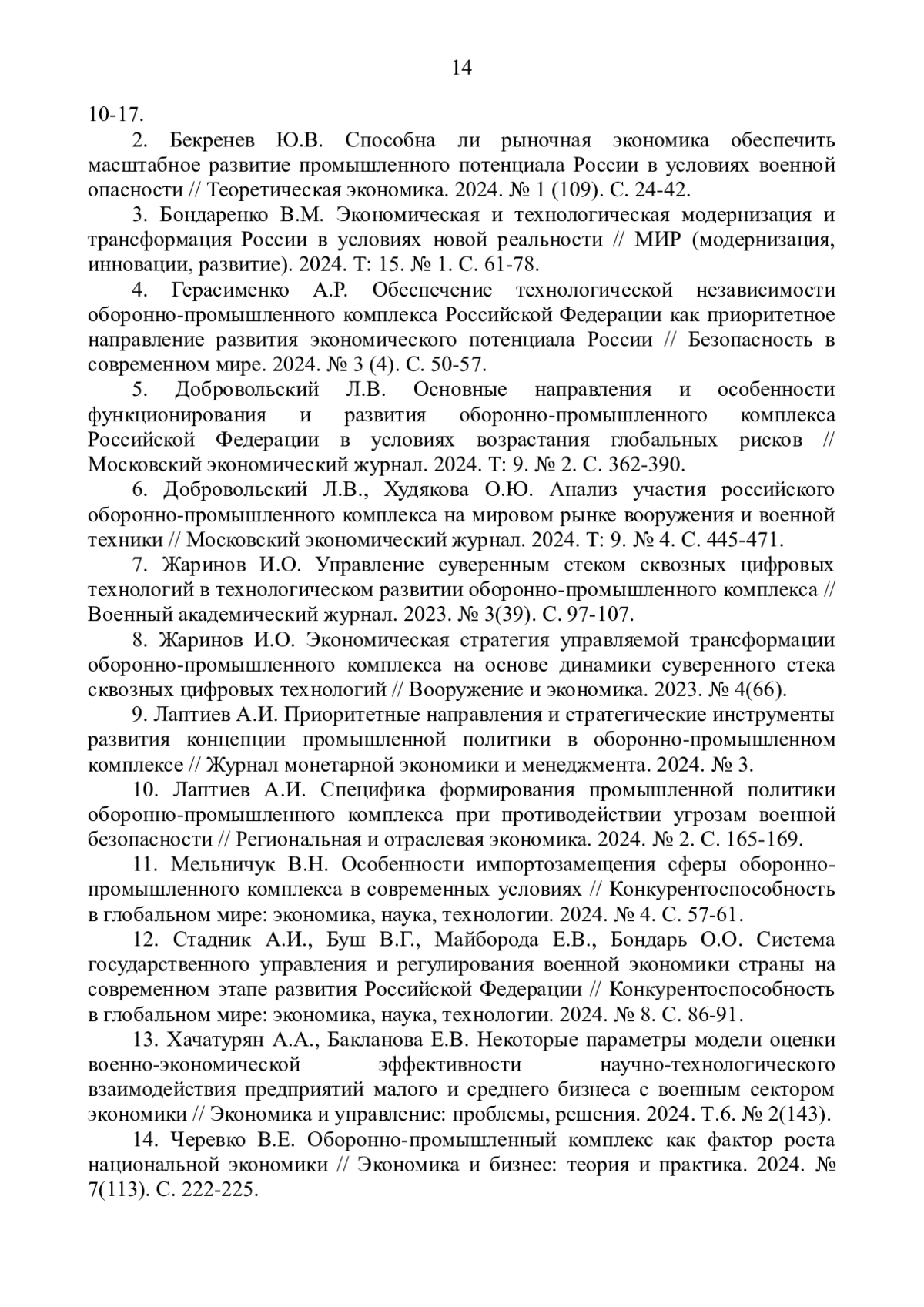 14

10-17.

2. Бекренев Ю.В. Способна ли рыночная экономика обеспечить масштабное развитие промышленного потенциала России в условиях военной опасности // Теоретическая экономика. 2024. № 1 (109). С. 24-42.

3. Бондаренко В.М. Экономическая и технологическая модернизация и трансформация России в условиях новой реальности // МИР (модернизация, инновации, развитие). 2024. Т: 15. № 1. С. 61-78.

4. Герасименко А.Р. Обеспечение технологической независимости оборонно-промышленного комплекса Российской Федерации как приоритетное направление развития экономического потенциала России // Безопасность в современном мире. 2024. № 3 (4). С. 50-57.

5. Добровольский Л.В. Основные направления и особенности функционирования и развития оборонно-промышленного комплекса Российской Федерации в условиях возрастания глобальных рисков // Московский экономический журнал. 2024. Т: 9. № 2. С. 362-390.

6. Добровольский Л.В., Худякова О.Ю. Анализ участия российского оборонно-промышленного комплекса на мировом рынке вооружения и военной техники // Московский экономический журнал. 2024. Т: 9. № 4. С. 445-471.

7. Жаринов И.О. Управление суверенным стеком сквозных цифровых технологий в технологическом развитии оборонно-промышленного комплекса // Военный академический журнал. 2023. № 3(39). С. 97-107.

8. Жаринов И.О. Экономическая стратегия управляемой трансформации оборонно-промышленного комплекса на основе динамики суверенного стека сквозных цифровых технологий // Вооружение и экономика. 2023. № 4(66).

9. Лаптиев А.И. Приоритетные направления и стратегические инструменты развития концепции промышленной политики в оборонно-промышленном комплексе // Журнал монетарной экономики и менеджмента. 2024. № 3.

10. Лаптиев А.И. Специфика формирования промышленной политики оборонно-промышленного комплекса при противодействии угрозам военной безопасности // Региональная и отраслевая экономика. 2024. № 2. С. 165-169.

11. Мельничук В.Н. Особенности импортозамещения сферы оборонно-промышленного комплекса в современных условиях // Конкурентоспособность в глобальном мире: экономика, наука, технологии. 2024. № 4. С. 57-61.

12. Стадник А.И., Буш В.Г., Майборода Е.В., Бондарь О.О. Система государственного управления и регулирования военной экономики страны на современном этапе развития Российской Федерации // Конкурентоспособность в глобальном мире: экономика, наука, технологии. 2024. № 8. С. 86-91.

13. Хачатурян А.А., Бакланова Е.В. Некоторые параметры модели оценки военно-экономической эффективности научно-технологического взаимодействия предприятий малого и среднего бизнеса с военным сектором экономики // Экономика и управление: проблемы, решения. 2024. Т.6. № 2(143).

14. Черевко В.Е. Оборонно-промышленный комплекс как фактор роста национальной экономики // Экономика и бизнес: теория и практика. 2024. № 7(113). С. 222-225.